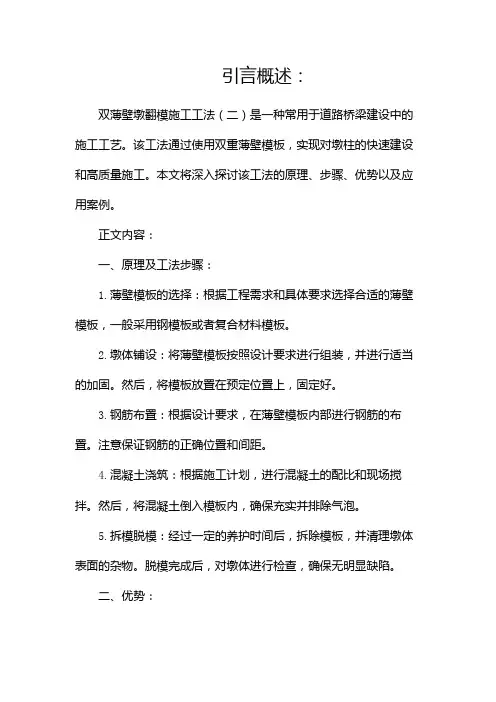 引言概述：

双薄壁墩翻模施工工法（二）是一种常用于道路桥梁建设中的施工工艺。该工法通过使用双重薄壁模板，实现对墩柱的快速建设和高质量施工。本文将深入探讨该工法的原理、步骤、优势以及应用案例。

正文内容：

一、原理及工法步骤：

1. 薄壁模板的选择：根据工程需求和具体要求选择合适的薄壁模板，一般采用钢模板或者复合材料模板。

2. 墩体铺设：将薄壁模板按照设计要求进行组装，并进行适当的加固。然后，将模板放置在预定位置上，固定好。

3. 钢筋布置：根据设计要求，在薄壁模板内部进行钢筋的布置。注意保证钢筋的正确位置和间距。

4. 混凝土浇筑：根据施工计划，进行混凝土的配比和现场搅拌。然后，将混凝土倒入模板内，确保充实并排除气泡。

5. 拆模脱模：经过一定的养护时间后，拆除模板，并清理墩体表面的杂物。脱模完成后，对墩体进行检查，确保无明显缺陷。

二、优势：